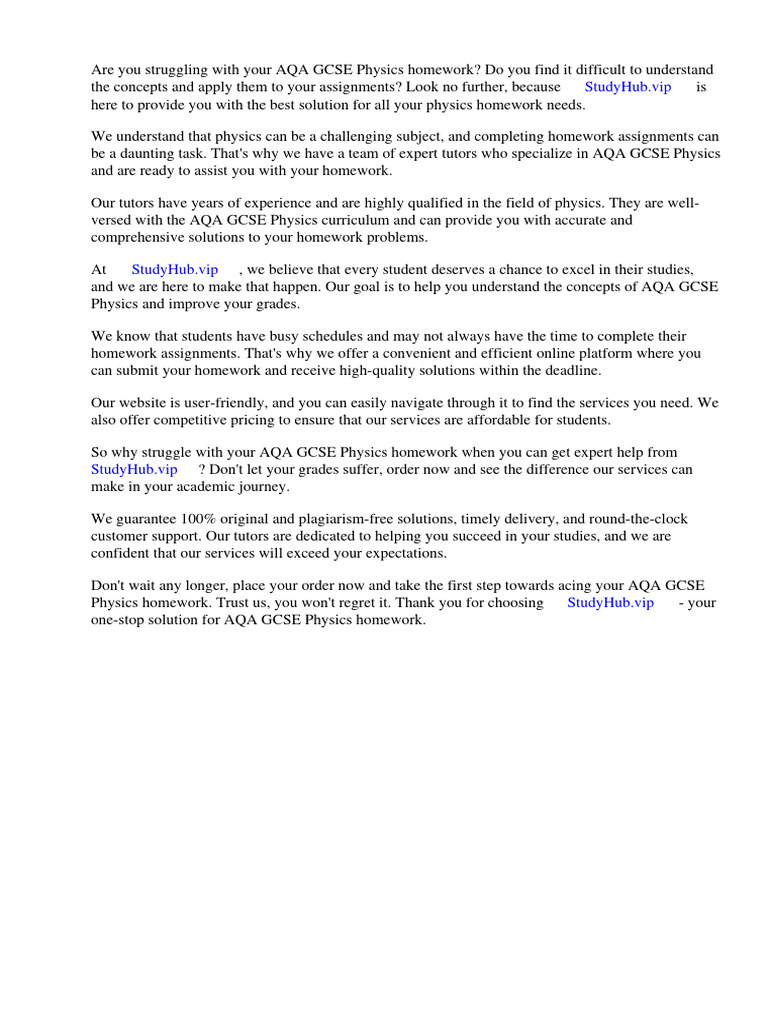 Are you struggling with your AQA GCSE Physics homework? Do you find it difficult to understand the concepts and apply them to your assignments? Look no further, because StudyHub.vip is here to provide you with the best solution for all your physics homework needs.

We understand that physics can be a challenging subject, and completing homework assignments can be a daunting task. That's why we have a team of expert tutors who specialize in AQA GCSE Physics and are ready to assist you with your homework.

Our tutors have years of experience and are highly qualified in the field of physics. They are well-versed with the AQA GCSE Physics curriculum and can provide you with accurate and comprehensive solutions to your homework problems.

At StudyHub.vip , we believe that every student deserves a chance to excel in their studies, and we are here to make that happen. Our goal is to help you understand the concepts of AQA GCSE Physics and improve your grades.

We know that students have busy schedules and may not always have the time to complete their homework assignments. That's why we offer a convenient and efficient online platform where you can submit your homework and receive high-quality solutions within the deadline.

Our website is user-friendly, and you can easily navigate through it to find the services you need. We also offer competitive pricing to ensure that our services are affordable for students.

So why struggle with your AQA GCSE Physics homework when you can get expert help from StudyHub.vip ? Don't let your grades suffer, order now and see the difference our services can make in your academic journey.

We guarantee 100% original and plagiarism-free solutions, timely delivery, and round-the-clock customer support. Our tutors are dedicated to helping you succeed in your studies, and we are confident that our services will exceed your expectations.

Don't wait any longer, place your order now and take the first step towards acing your AQA GCSE Physics homework. Trust us, you won't regret it. Thank you for choosing StudyHub.vip - your one-stop solution for AQA GCSE Physics homework.